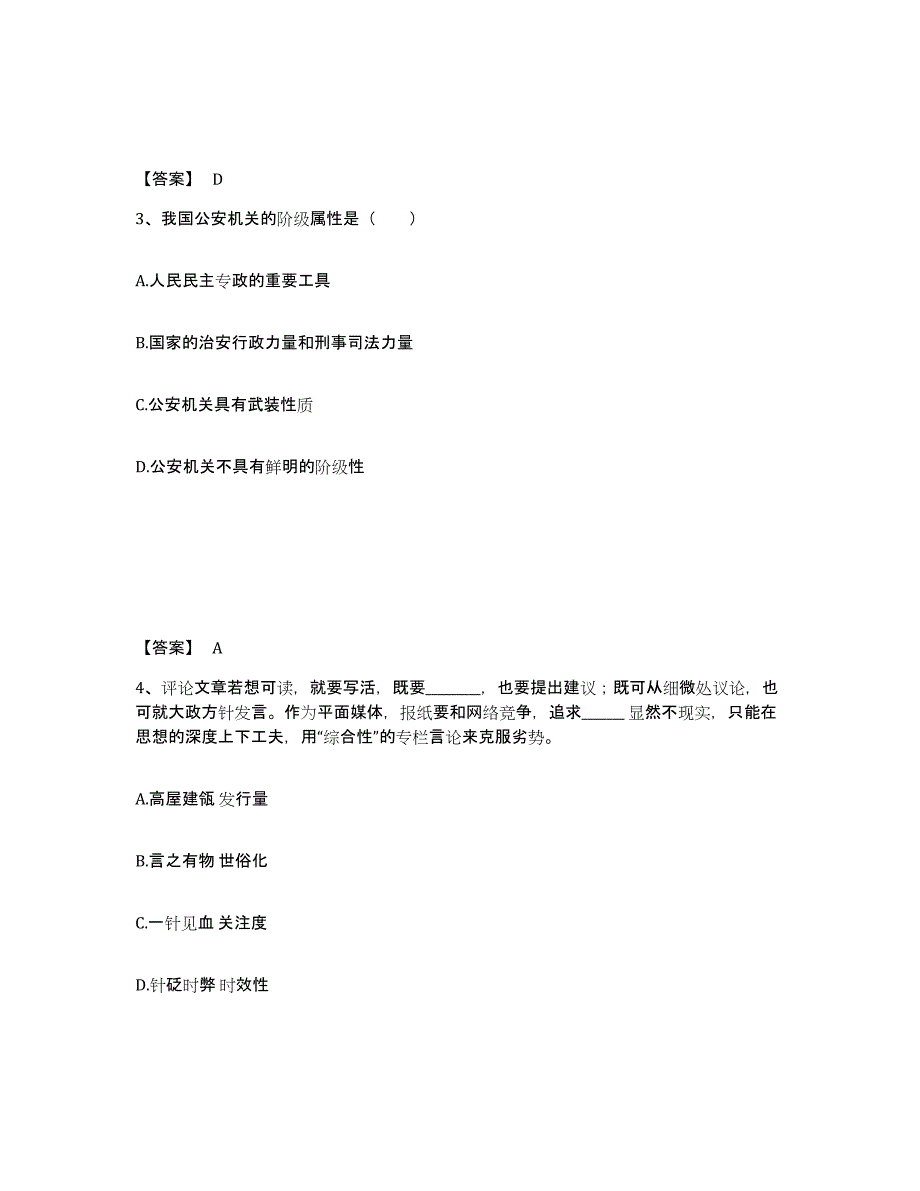 【答案】 D

3、我国公安机关的阶级属性是（ ）

A.人民民主专政的重要工具

B.国家的治安行政力量和刑事司法力量

C.公安机关具有武装性质

D.公安机关不具有鲜明的阶级性

【答案】 A

4、评论文章若想可读，就要写活，既要________，也要提出建议；既可从细微处议论，也可就大政方针发言。作为平面媒体，报纸要和网络竞争，追求______显然不现实，只能在思想的深度上下工夫，用“综合性”的专栏言论来克服劣势。

A.高屋建瓴 发行量

B.言之有物 世俗化

C.一针见血 关注度

D.针砭时弊 时效性